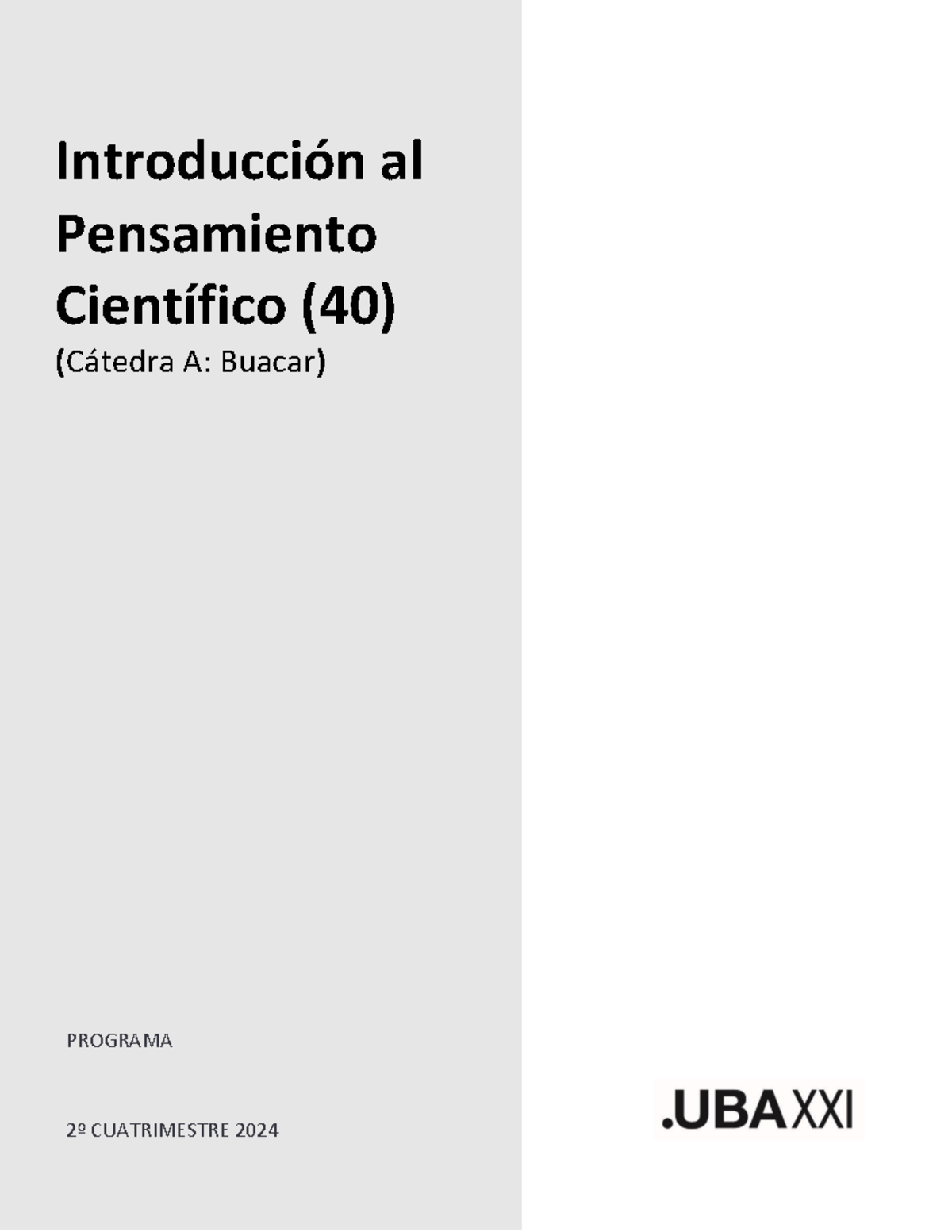 Introducción al Pensamiento Científico (40)
(Cátedra A: Buacar)

PROGRAMA

2º CUATRIMESTRE 2024

.UBAXXI